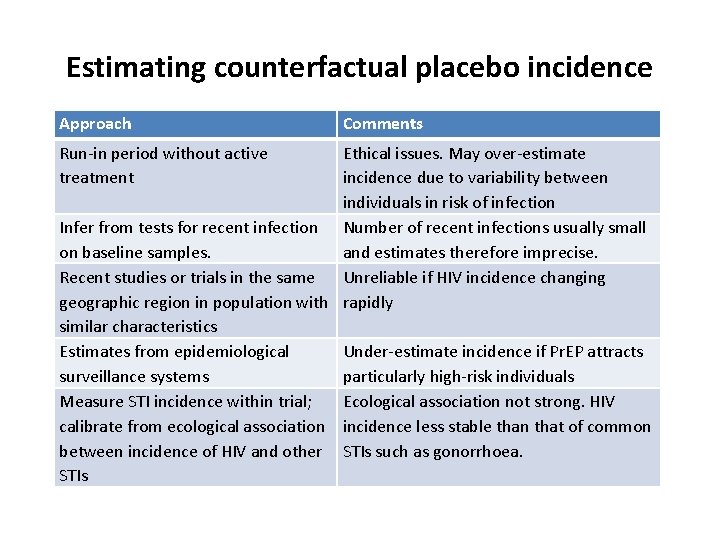 Estimating counterfactual placebo incidence

| Approach | Comments |
|---|---|
| Run-in period without active treatment | Ethical issues. May over-estimate incidence due to variability between individuals in risk of infection |
| Infer from tests for recent infection on baseline samples. | Number of recent infections usually small and estimates therefore imprecise. |
| Recent studies or trials in the same geographic region in population with similar characteristics | Unreliable if HIV incidence changing rapidly |
| Estimates from epidemiological surveillance systems | Under-estimate incidence if PrEP attracts particularly high-risk individuals |
| Measure STI incidence within trial; calibrate from ecological association between incidence of HIV and other STIs | Ecological association not strong. HIV incidence less stable than that of common STIs such as gonorrhoea. |